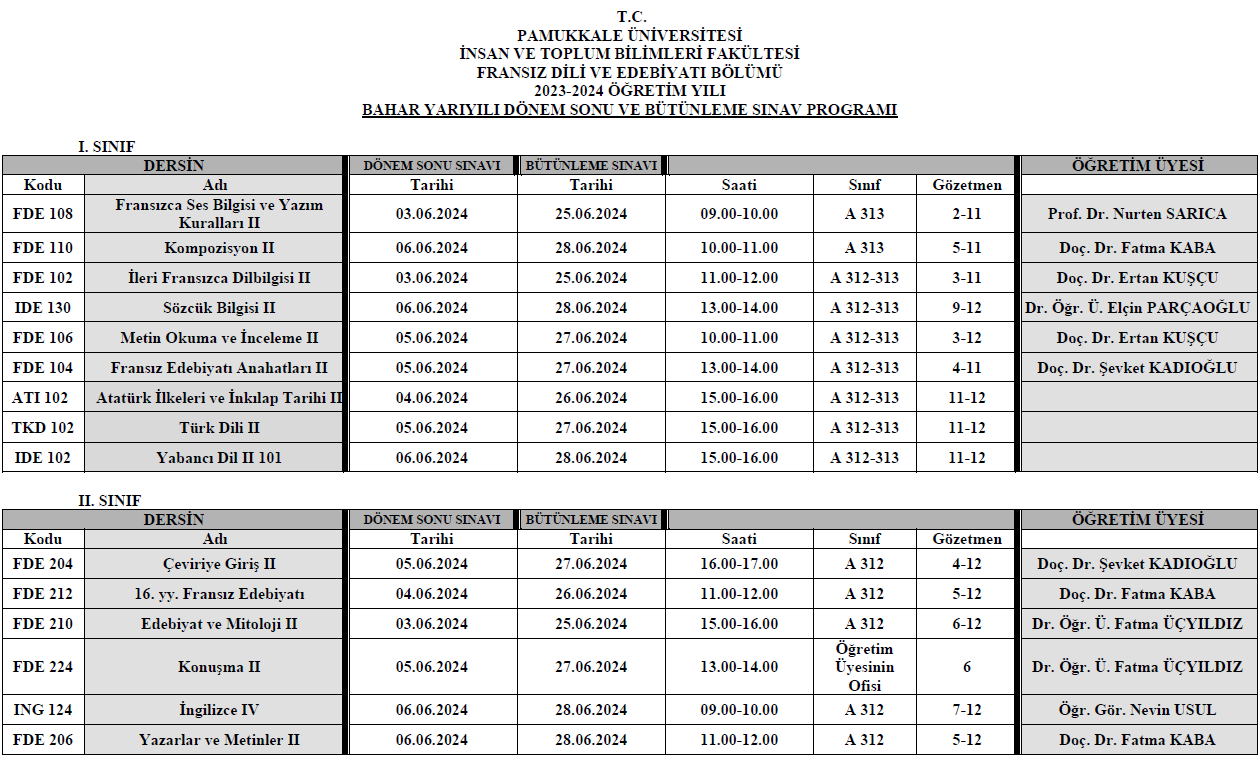 T.C.
PAMUKKALE ÜNİVERSİTESİ
İNSAN VE TOPLUM BİLİMLERİ FAKÜLTESİ
FRANSIZ DİLİ VE EDEBİYATI BÖLÜMÜ
2023-2024 ÖĞRETİM YILI
BAHAR YARIYILI DÖNEM SONU VE BÜTÜNLEME SINAV PROGRAMI

I. SINIF

| DERSİN | | DÖNEM SONU SINAVI | BÜTÜNLEME SINAVI | | | | ÖĞRETİM ÜYESİ |
|---|---|---|---|---|---|---|---|
| Kodu | Adı | Tarihi | Tarihi | Saati | Sınıf | Gözetmen | |
| FDE 108 | Fransızca Ses Bilgisi ve Yazım Kuralları II | 03.06.2024 | 25.06.2024 | 09.00-10.00 | A 313 | 2-11 | Prof. Dr. Nurten SARICA |
| FDE 110 | Kompozisyon II | 06.06.2024 | 28.06.2024 | 10.00-11.00 | A 313 | 5-11 | Doç. Dr. Fatma KABA |
| FDE 102 | İleri Fransızca Dilbilgisi II | 03.06.2024 | 25.06.2024 | 11.00-12.00 | A 312-313 | 3-11 | Doç. Dr. Ertan KUŞÇU |
| IDE 130 | Sözcük Bilgisi II | 06.06.2024 | 28.06.2024 | 13.00-14.00 | A 312-313 | 9-12 | Dr. Öğr. Ü. Elçin PARÇAOĞLU |
| FDE 106 | Metin Okuma ve İnceleme II | 05.06.2024 | 27.06.2024 | 10.00-11.00 | A 312-313 | 3-12 | Doç. Dr. Ertan KUŞÇU |
| FDE 104 | Fransız Edebiyatı Anahatları II | 05.06.2024 | 27.06.2024 | 13.00-14.00 | A 312-313 | 4-11 | Doç. Dr. Şevket KADIOĞLU |
| ATI 102 | Atatürk İlkeleri ve İnkılap Tarihi II | 04.06.2024 | 26.06.2024 | 15.00-16.00 | A 312-313 | 11-12 | |
| TKD 102 | Türk Dili II | 05.06.2024 | 27.06.2024 | 15.00-16.00 | A 312-313 | 11-12 | |
| IDE 102 | Yabancı Dil II 101 | 06.06.2024 | 28.06.2024 | 15.00-16.00 | A 312-313 | 11-12 | |

II. SINIF

| DERSİN | | DÖNEM SONU SINAVI | BÜTÜNLEME SINAVI | | | | ÖĞRETİM ÜYESİ |
|---|---|---|---|---|---|---|---|
| Kodu | Adı | Tarihi | Tarihi | Saati | Sınıf | Gözetmen | |
| FDE 204 | Çeviriye Giriş II | 05.06.2024 | 27.06.2024 | 16.00-17.00 | A 312 | 4-12 | Doç. Dr. Şevket KADIOĞLU |
| FDE 212 | 16. yy. Fransız Edebiyatı | 04.06.2024 | 26.06.2024 | 11.00-12.00 | A 312 | 5-12 | Doç. Dr. Fatma KABA |
| FDE 210 | Edebiyat ve Mitoloji II | 03.06.2024 | 25.06.2024 | 15.00-16.00 | A 312 | 6-12 | Dr. Öğr. Ü. Fatma ÜÇYILDIZ |
| FDE 224 | Konuşma II | 05.06.2024 | 27.06.2024 | 13.00-14.00 | Öğretim Üyesinin Ofisi | 6 | Dr. Öğr. Ü. Fatma ÜÇYILDIZ |
| ING 124 | İngilizce IV | 06.06.2024 | 28.06.2024 | 09.00-10.00 | A 312 | 7-12 | Öğr. Gör. Nevin USUL |
| FDE 206 | Yazarlar ve Metinler II | 06.06.2024 | 28.06.2024 | 11.00-12.00 | A 312 | 5-12 | Doç. Dr. Fatma KABA |